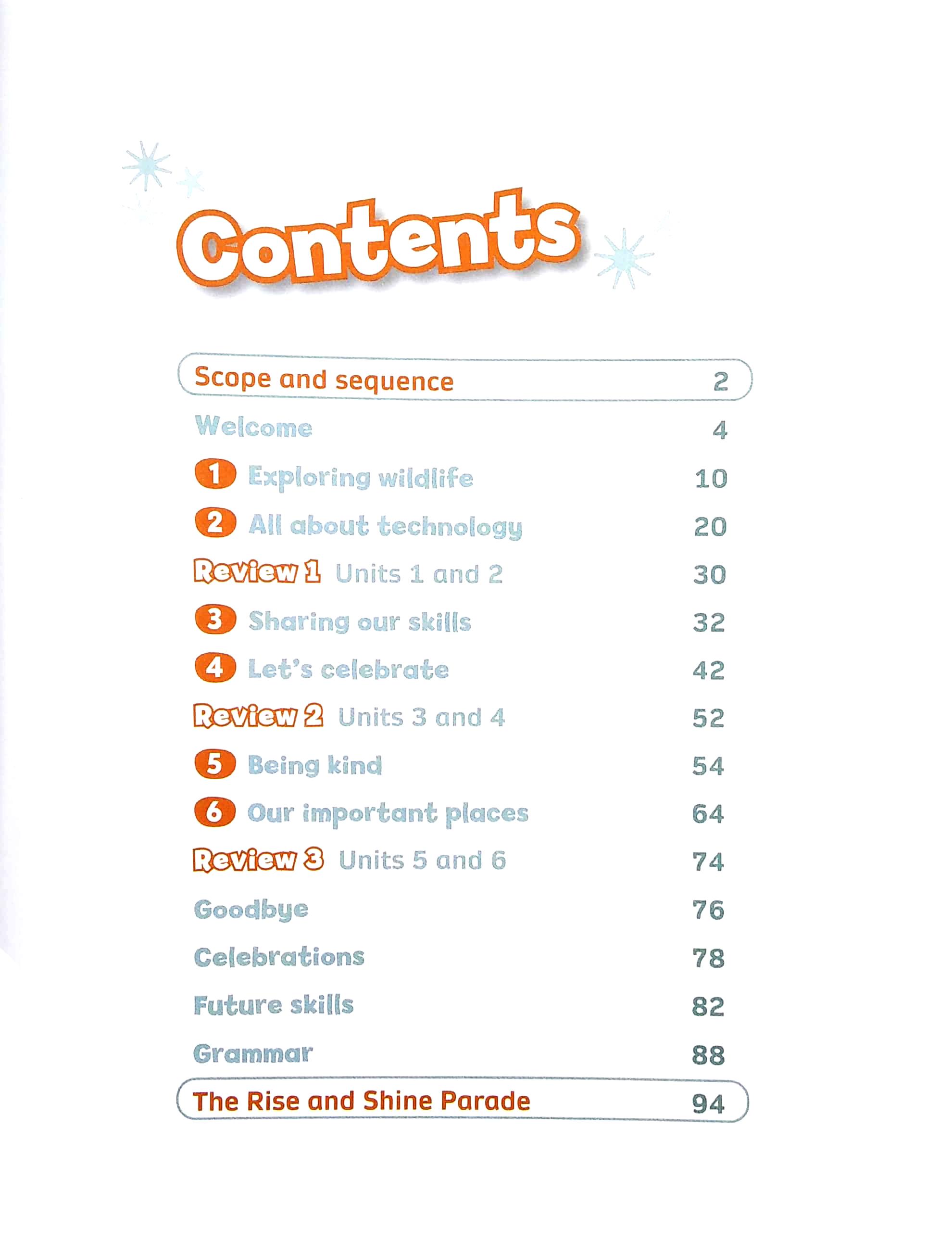 Contents

Scope and sequence 2

Welcome 4

1 Exploring wildlife 10

2 All about technology 20

Review 1 Units 1 and 2 30

3 Sharing our skills 32

4 Let's celebrate 42

Review 2 Units 3 and 4 52

5 Being kind 54

6 Our important places 64

Review 3 Units 5 and 6 74

Goodbye 76

Celebrations 78

Future skills 82

Grammar 88

The Rise and Shine Parade 94